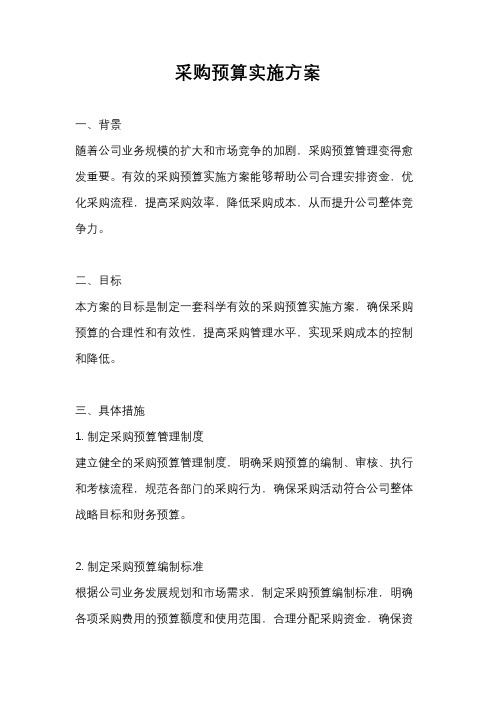 采购预算实施方案

一、背景
随着公司业务规模的扩大和市场竞争的加剧，采购预算管理变得愈发重要。有效的采购预算实施方案能够帮助公司合理安排资金，优化采购流程，提高采购效率，降低采购成本，从而提升公司整体竞争力。

二、目标
本方案的目标是制定一套科学有效的采购预算实施方案，确保采购预算的合理性和有效性，提高采购管理水平，实现采购成本的控制和降低。

三、具体措施
1. 制定采购预算管理制度
建立健全的采购预算管理制度，明确采购预算的编制、审核、执行和考核流程，规范各部门的采购行为，确保采购活动符合公司整体战略目标和财务预算。

2. 制定采购预算编制标准
根据公司业务发展规划和市场需求，制定采购预算编制标准，明确各项采购费用的预算额度和使用范围，合理分配采购资金，确保资